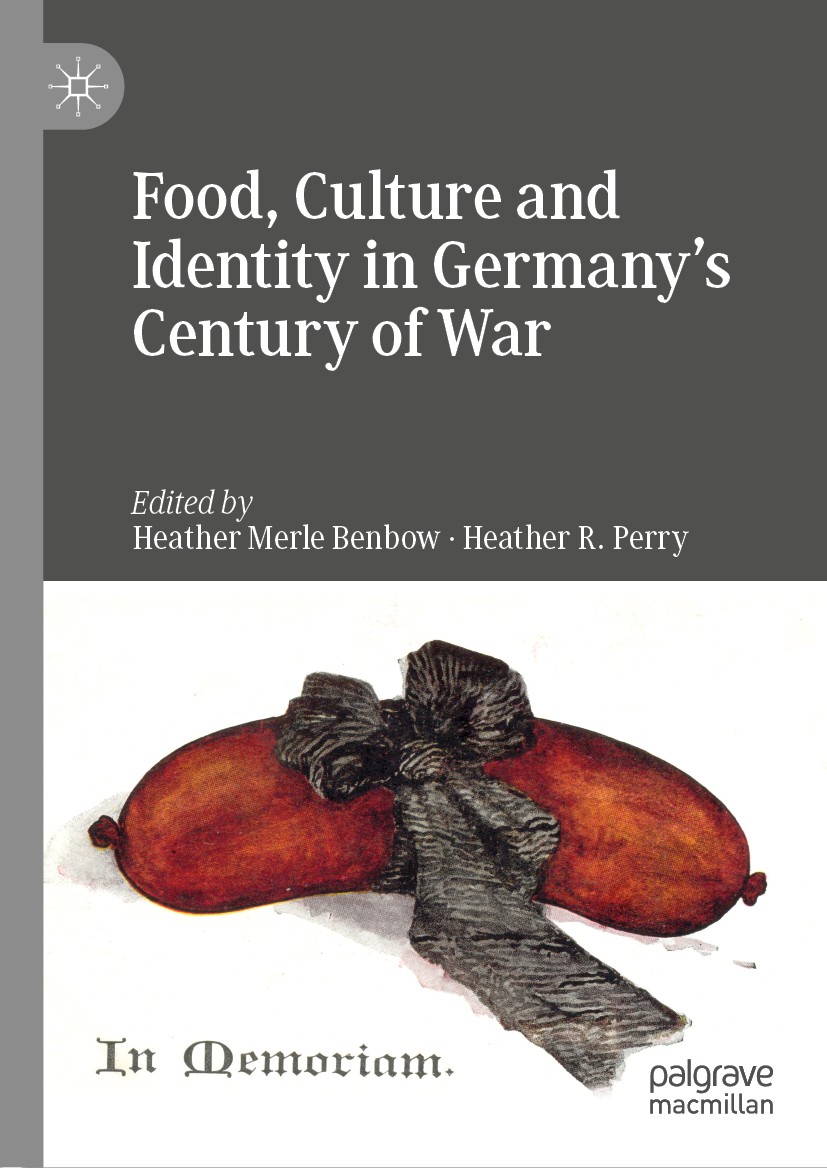 Food, Culture and Identity in Germany's Century of War

Edited by
Heather Merle Benbow · Heather R. Perry

In Memoriam.

palgrave
macmillan